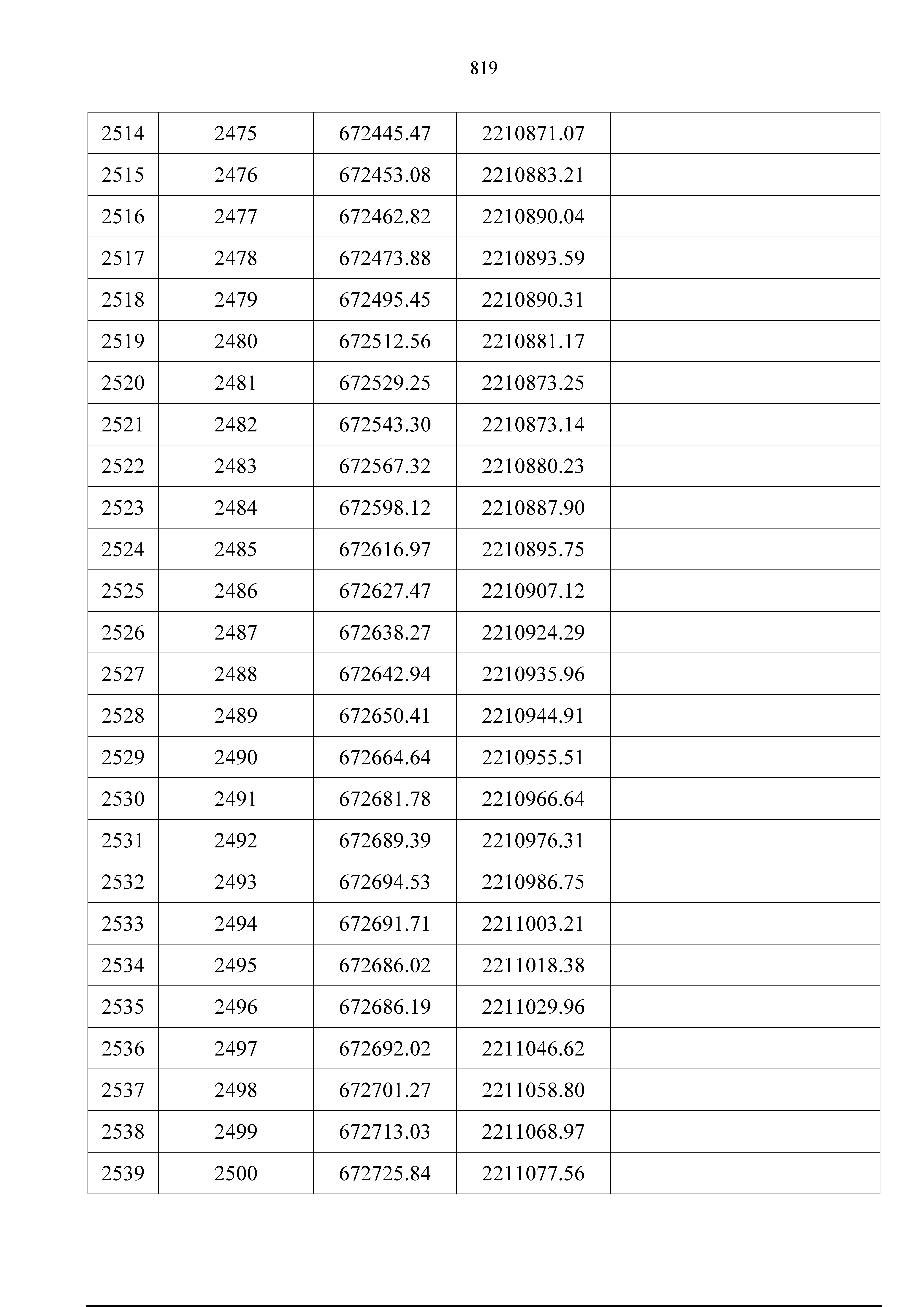 819

| 2514 | 2475 | 672445.47 | 2210871.07 |  |
|---|---|---|---|---|
| 2515 | 2476 | 672453.08 | 2210883.21 |  |
| 2516 | 2477 | 672462.82 | 2210890.04 |  |
| 2517 | 2478 | 672473.88 | 2210893.59 |  |
| 2518 | 2479 | 672495.45 | 2210890.31 |  |
| 2519 | 2480 | 672512.56 | 2210881.17 |  |
| 2520 | 2481 | 672529.25 | 2210873.25 |  |
| 2521 | 2482 | 672543.30 | 2210873.14 |  |
| 2522 | 2483 | 672567.32 | 2210880.23 |  |
| 2523 | 2484 | 672598.12 | 2210887.90 |  |
| 2524 | 2485 | 672616.97 | 2210895.75 |  |
| 2525 | 2486 | 672627.47 | 2210907.12 |  |
| 2526 | 2487 | 672638.27 | 2210924.29 |  |
| 2527 | 2488 | 672642.94 | 2210935.96 |  |
| 2528 | 2489 | 672650.41 | 2210944.91 |  |
| 2529 | 2490 | 672664.64 | 2210955.51 |  |
| 2530 | 2491 | 672681.78 | 2210966.64 |  |
| 2531 | 2492 | 672689.39 | 2210976.31 |  |
| 2532 | 2493 | 672694.53 | 2210986.75 |  |
| 2533 | 2494 | 672691.71 | 2211003.21 |  |
| 2534 | 2495 | 672686.02 | 2211018.38 |  |
| 2535 | 2496 | 672686.19 | 2211029.96 |  |
| 2536 | 2497 | 672692.02 | 2211046.62 |  |
| 2537 | 2498 | 672701.27 | 2211058.80 |  |
| 2538 | 2499 | 672713.03 | 2211068.97 |  |
| 2539 | 2500 | 672725.84 | 2211077.56 |  |